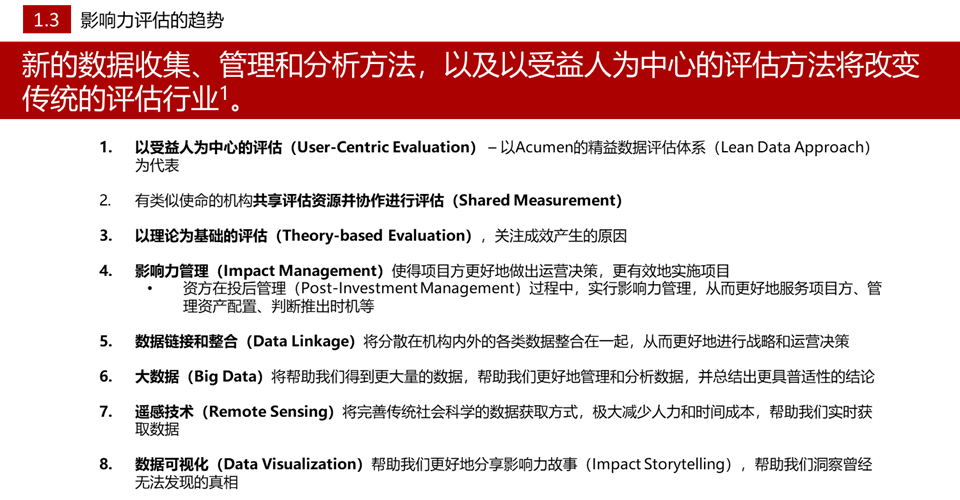 1.3 影响力评估的趋势

新的数据收集、管理和分析方法，以及以受益人为中心的评估方法将改变传统的评估行业$^1$。

1. 以受益人为中心的评估（User-Centric Evaluation） – 以Acumen的精益数据评估体系（Lean Data Approach）为代表

2. 有类似使命的机构共享评估资源并协作进行评估（Shared Measurement）

3. 以理论为基础的评估（Theory-based Evaluation），关注成效产生的原因

4. 影响力管理（Impact Management）使得项目方更好地做出运营决策，更有效地实施项目
• 资方在投后管理（Post-Investment Management）过程中，实行影响力管理，从而更好地服务项目方、管理资产配置、判断推出时机等

5. 数据链接和整合（Data Linkage）将分散在机构内外的各类数据整合在一起，从而更好地进行战略和运营决策

6. 大数据（Big Data）将帮助我们得到更大量的数据，帮助我们更好地管理和分析数据，并总结出更具普适性的结论

7. 遥感技术（Remote Sensing）将完善传统社会科学的数据获取方式，极大减少人力和时间成本，帮助我们实时获取数据

8. 数据可视化（Data Visualization）帮助我们更好地分享影响力故事（Impact Storytelling），帮助我们洞察曾经无法发现的真相